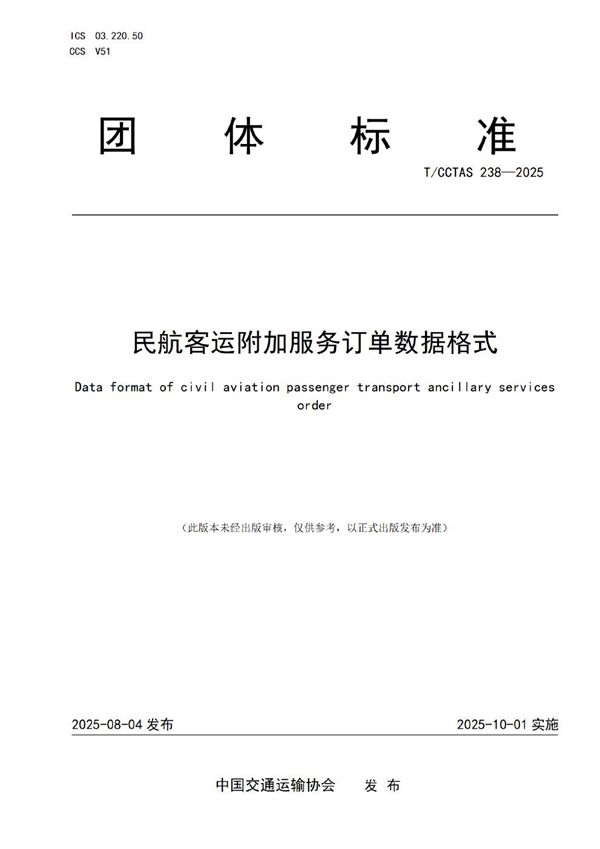 ICS 03.220.50
CCS V51

团 体 标 准

T/CCTAS 238—2025

民航客运附加服务订单数据格式

Data format of civil aviation passenger transport ancillary services order

（此版本未经出版审核，仅供参考，以正式出版发布为准）

2025-08-04 发布

2025-10-01 实施

中国交通运输协会 发 布